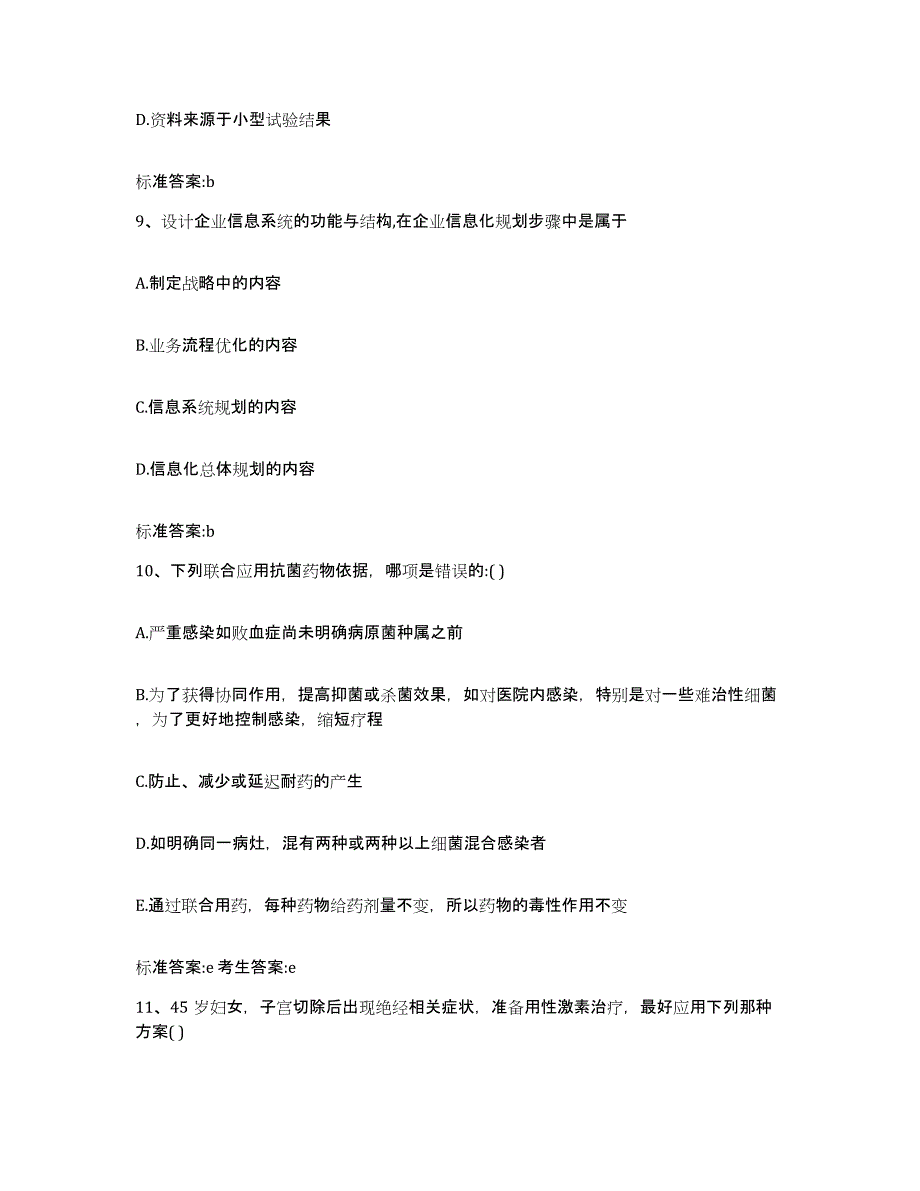 D.资料来源于小型试验结果

标准答案:b

9、设计企业信息系统的功能与结构,在企业信息化规划步骤中是属于

A.制定战略中的内容

B.业务流程优化的内容

C.信息系统规划的内容

D.信息化总体规划的内容

标准答案:b

10、下列联合应用抗菌药物依据，哪项是错误的:( )

A.严重感染如败血症尚未明确病原菌种属之前

B.为了获得协同作用，提高抑菌或杀菌效果，如对医院内感染，特别是对一些难治性细菌，为了更好地控制感染，缩短疗程

C.防止、减少或延迟耐药的产生

D.如明确同一病灶，混有两种或两种以上细菌混合感染者

E.通过联合用药，每种药物给药剂量不变，所以药物的毒性作用不变

标准答案:e 考生答案:e

11、45 岁妇女，子宫切除后出现绝经相关症状，准备用性激素治疗，最好应用下列那种方案( )